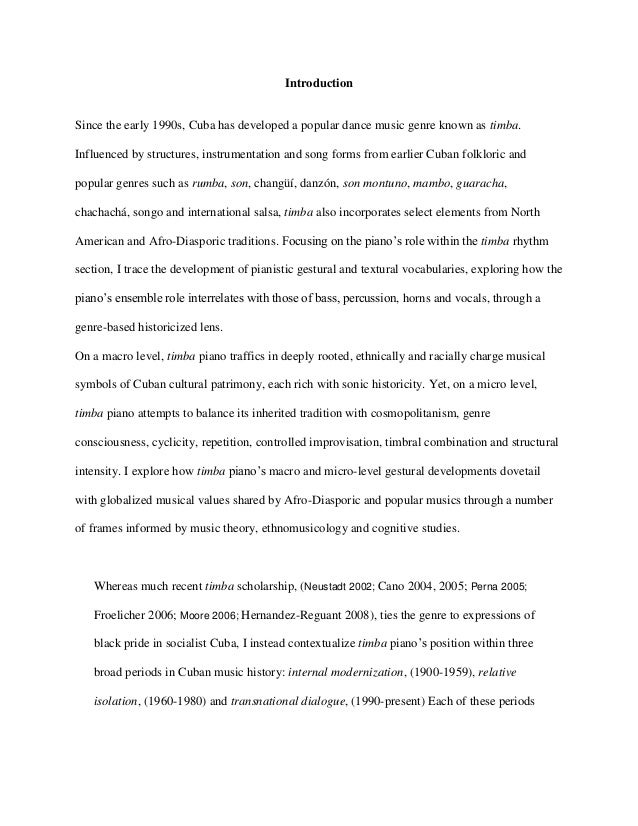 Introduction

Since the early 1990s, Cuba has developed a popular dance music genre known as timba. Influenced by structures, instrumentation and song forms from earlier Cuban folkloric and popular genres such as rumba, son, changüí, danzón, son montuno, mambo, guaracha, chachachá, songo and international salsa, timba also incorporates select elements from North American and Afro-Diasporic traditions. Focusing on the piano's role within the timba rhythm section, I trace the development of pianistic gestural and textural vocabularies, exploring how the piano's ensemble role interrelates with those of bass, percussion, horns and vocals, through a genre-based historicized lens.

On a macro level, timba piano traffics in deeply rooted, ethnically and racially charge musical symbols of Cuban cultural patrimony, each rich with sonic historicity. Yet, on a micro level, timba piano attempts to balance its inherited tradition with cosmopolitanism, genre consciousness, cyclicity, repetition, controlled improvisation, timbral combination and structural intensity. I explore how timba piano's macro and micro-level gestural developments dovetail with globalized musical values shared by Afro-Diasporic and popular musics through a number of frames informed by music theory, ethnomusicology and cognitive studies.

Whereas much recent timba scholarship, (Neustadt 2002; Cano 2004, 2005; Perna 2005; Froelicher 2006; Moore 2006; Hernandez-Reguant 2008), ties the genre to expressions of black pride in socialist Cuba, I instead contextualize timba piano's position within three broad periods in Cuban music history: internal modernization, (1900-1959), relative isolation, (1960-1980) and transnational dialogue, (1990-present) Each of these periods